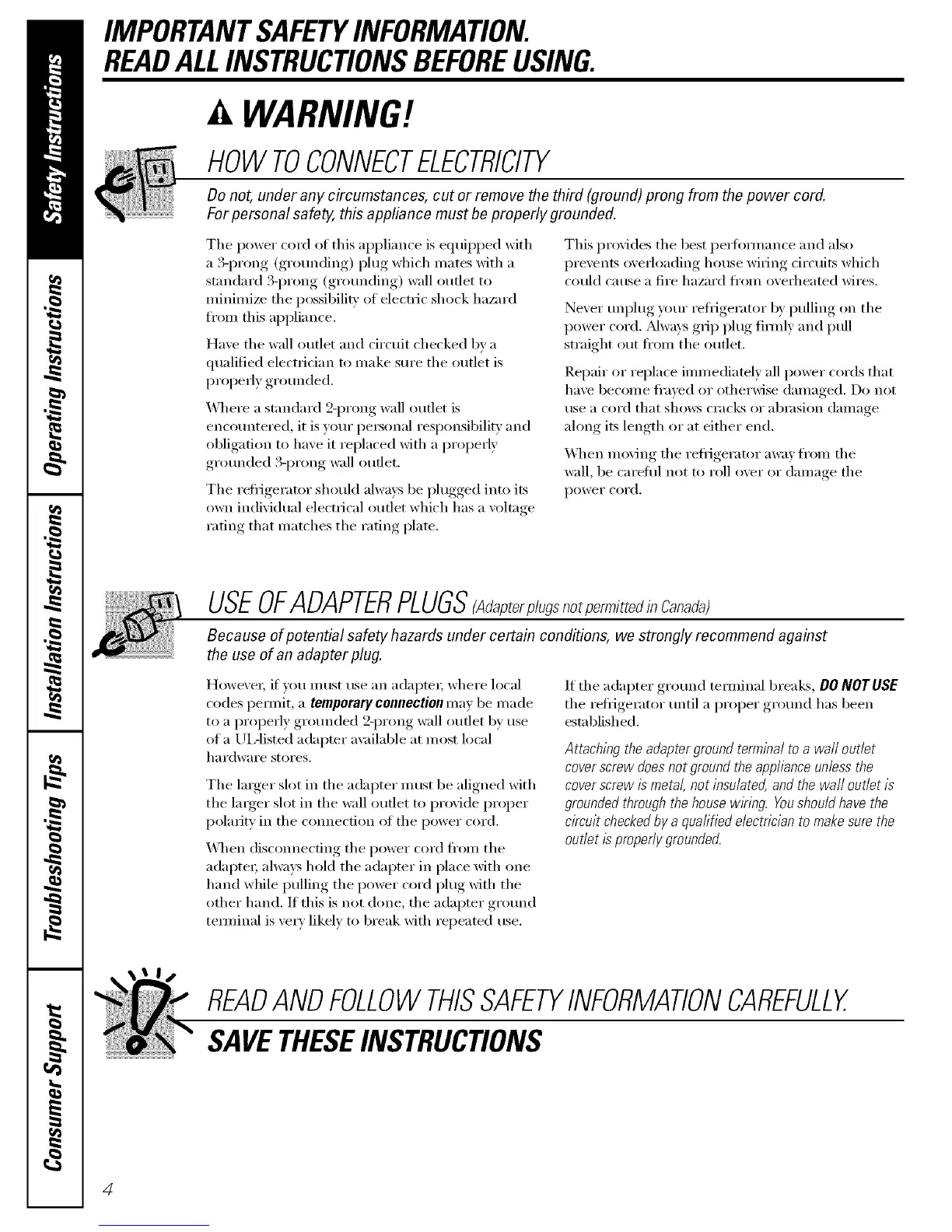 Safety Instructions

Operating Instructions

Installation Instructions

Troubleshooting Tips

Consumer Support

IMPORTANT SAFETY INFORMATION.
READ ALL INSTRUCTIONS BEFORE USING.

WARNING!

HOW TO CONNECT ELECTRICITY

Do not, under any circumstances, cut or remove the third (ground) prong from the power cord. For personal safety, this appliance must be properly grounded.

The power cord of this appliance is equipped with a 3-prong (grounding) plug which mates with a standard 3-prong (grounding) wall outlet to minimize the possibility of electric shock hazard from this appliance.

Have the wall outlet and circuit checked by a qualified electrician to make sure the outlet is properly grounded.

Where a standard 2-prong wall outlet is encountered, it is your personal responsibility and obligation to have it replaced with a properly grounded 3-prong wall outlet.

The refrigerator should always be plugged into its own individual electrical outlet which has a voltage rating that matches the rating plate.

This provides the best performance and also prevents overloading house wiring circuits which could cause a fire hazard from overheated wires.

Never unplug your refrigerator by pulling on the power cord. Always grip plug firmly and pull straight out from the outlet.

Repair or replace immediately all power cords that have become frayed or otherwise damaged. Do not use a cord that shows cracks or abrasion damage along its length or at either end.

When moving the refrigerator away from the wall, be careful not to roll over or damage the power cord.

USE OF ADAPTER PLUGS (Adapter plugs not permitted in Canada)

Because of potential safety hazards under certain conditions, we strongly recommend against the use of an adapter plug.

However, if you must use an adapter, where local codes permit, a temporary connection may be made to a properly grounded 2-prong wall outlet by use of a UL-listed adapter available at most local hardware stores.

The larger slot in the adapter must be aligned with the larger slot in the wall outlet to provide proper polarity in the connection of the power cord.

When disconnecting the power cord from the adapter, always hold the adapter in place with one hand while pulling the power cord plug with the other hand. If this is not done, the adapter ground terminal is very likely to break with repeated use.

If the adapter ground terminal breaks, DO NOT USE the refrigerator until a proper ground has been established.

Attaching the adapter ground terminal to a wall outlet cover screw does not ground the appliance unless the cover screw is metal, not insulated, and the wall outlet is grounded through the house wiring. You should have the circuit checked by a qualified electrician to make sure the outlet is properly grounded.

READ AND FOLLOW THIS SAFETY INFORMATION CAREFULLY.
SAVE THESE INSTRUCTIONS

4